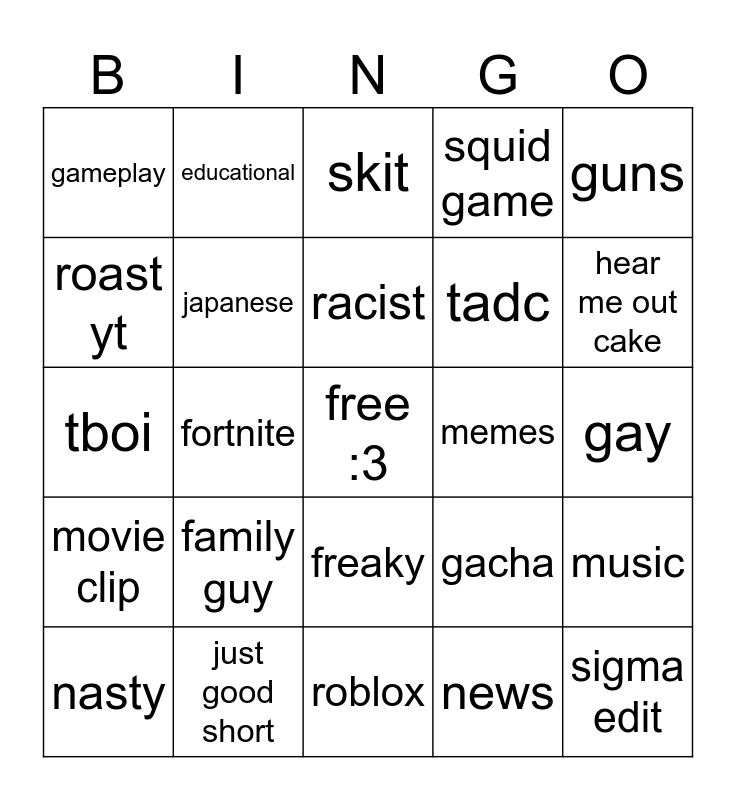 | B | I | N | G | O |
|---|---|---|---|---|
| gameplay | educational | skit | squid game | guns |
| roast yt | japanese | racist | tadc | hear me out cake |
| tboi | fortnite | free :3 | memes | gay |
| movie clip | family guy | freaky | gacha | music |
| nasty | just good short | roblox | news | sigma edit |